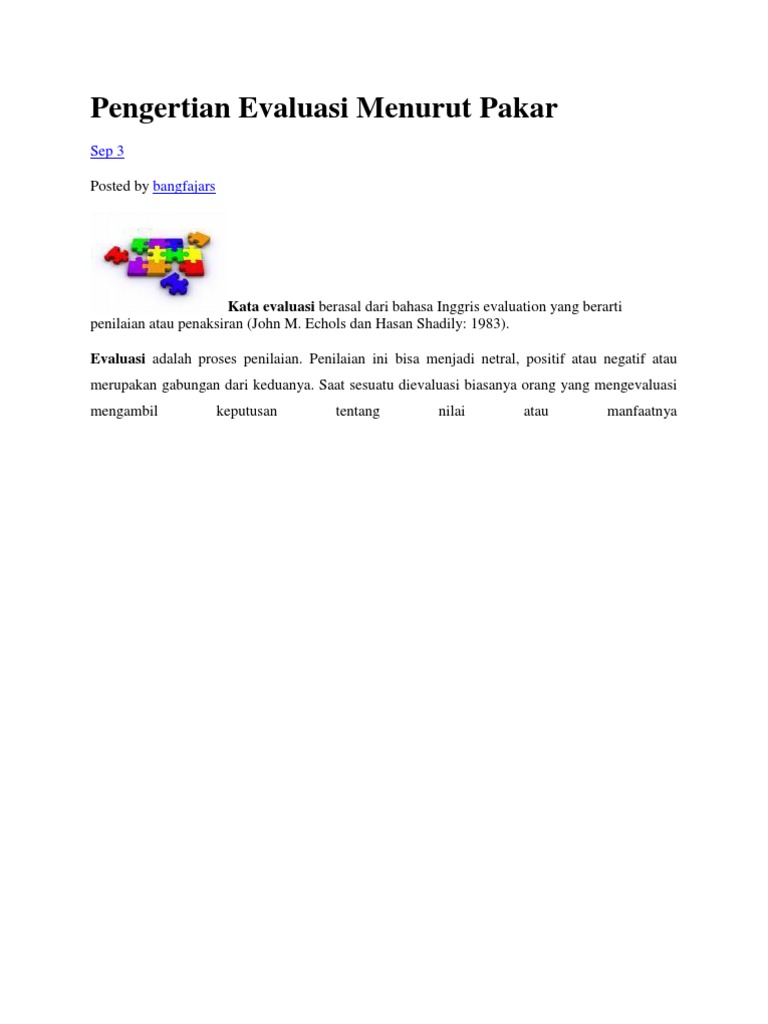 Pengertian Evaluasi Menurut Pakar

Sep 3

Posted by bangfajars

Kata evaluasi berasal dari bahasa Inggris evaluation yang berarti penilaian atau penaksiran (John M. Echols dan Hasan Shadily: 1983).

Evaluasi adalah proses penilaian. Penilaian ini bisa menjadi netral, positif atau negatif atau merupakan gabungan dari keduanya. Saat sesuatu dievaluasi biasanya orang yang mengevaluasi mengambil keputusan tentang nilai atau manfaatnya